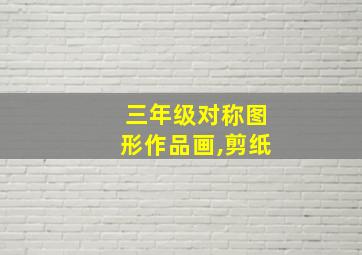 三年级对称图形作品画,剪纸